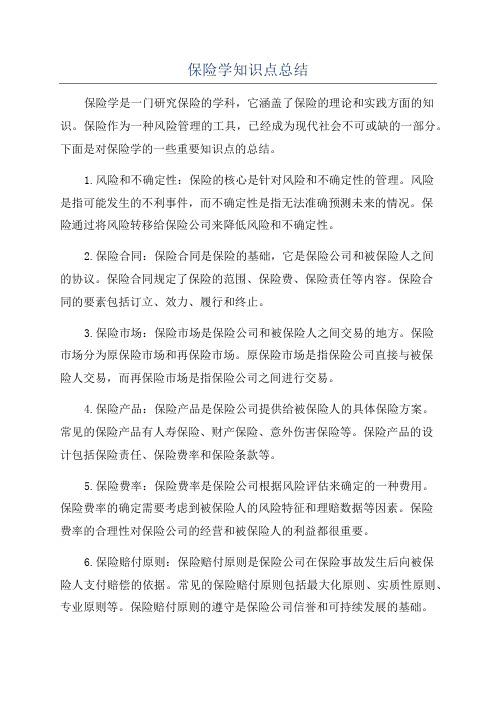 保险学知识点总结

保险学是一门研究保险的学科，它涵盖了保险的理论和实践方面的知识。保险作为一种风险管理的工具，已经成为现代社会不可或缺的一部分。下面是对保险学的一些重要知识点的总结。

1.风险和不确定性：保险的核心是针对风险和不确定性的管理。风险是指可能发生的不利事件，而不确定性是指无法准确预测未来的情况。保险通过将风险转移给保险公司来降低风险和不确定性。

2.保险合同：保险合同是保险的基础，它是保险公司和被保险人之间的协议。保险合同规定了保险的范围、保险费、保险责任等内容。保险合同的要素包括订立、效力、履行和终止。

3.保险市场：保险市场是保险公司和被保险人之间交易的地方。保险市场分为原保险市场和再保险市场。原保险市场是指保险公司直接与被保险人交易，而再保险市场是指保险公司之间进行交易。

4.保险产品：保险产品是保险公司提供给被保险人的具体保险方案。常见的保险产品有人寿保险、财产保险、意外伤害保险等。保险产品的设计包括保险责任、保险费率和保险条款等。

5.保险费率：保险费率是保险公司根据风险评估来确定的一种费用。保险费率的确定需要考虑到被保险人的风险特征和理赔数据等因素。保险费率的合理性对保险公司的经营和被保险人的利益都很重要。

6.保险赔付原则：保险赔付原则是保险公司在保险事故发生后向被保险人支付赔偿的依据。常见的保险赔付原则包括最大化原则、实质性原则、专业原则等。保险赔付原则的遵守是保险公司信誉和可持续发展的基础。